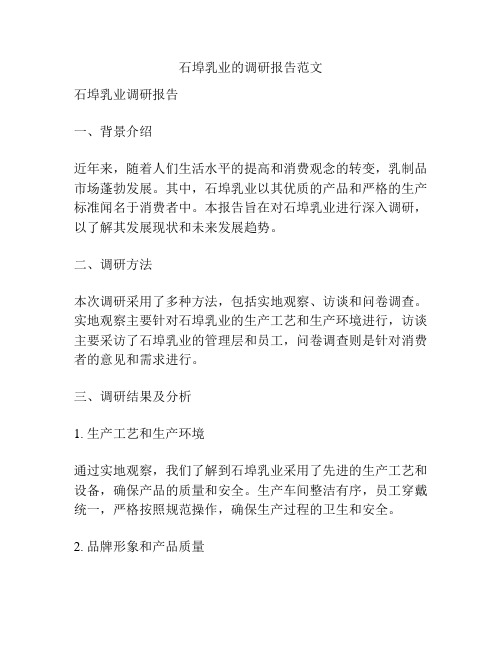 石埠乳业的调研报告范文

石埠乳业调研报告

一、背景介绍

近年来，随着人们生活水平的提高和消费观念的转变，乳制品市场蓬勃发展。其中，石埠乳业以其优质的产品和严格的生产标准闻名于消费者中。本报告旨在对石埠乳业进行深入调研，以了解其发展现状和未来发展趋势。

二、调研方法

本次调研采用了多种方法，包括实地观察、访谈和问卷调查。实地观察主要针对石埠乳业的生产工艺和生产环境进行，访谈主要采访了石埠乳业的管理层和员工，问卷调查则是针对消费者的意见和需求进行。

三、调研结果及分析

1. 生产工艺和生产环境

通过实地观察，我们了解到石埠乳业采用了先进的生产工艺和设备，确保产品的质量和安全。生产车间整洁有序，员工穿戴统一，严格按照规范操作，确保生产过程的卫生和安全。

2. 品牌形象和产品质量